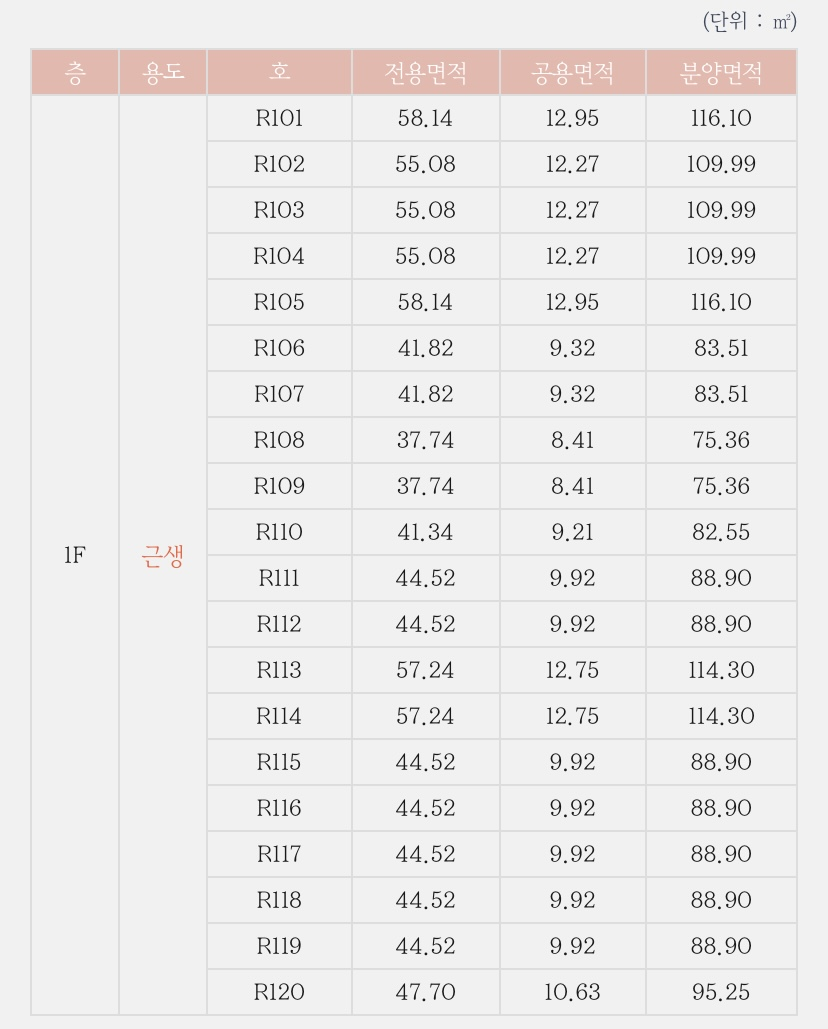 (단위 : ㎡)

| 층 | 용도 | 호 | 전용면적 | 공용면적 | 분양면적 |
|---|---|---|---|---|---|
| 1F | 근생 | R101 | 58.14 | 12.95 | 116.10 |
| | | R102 | 55.08 | 12.27 | 109.99 |
| | | R103 | 55.08 | 12.27 | 109.99 |
| | | R104 | 55.08 | 12.27 | 109.99 |
| | | R105 | 58.14 | 12.95 | 116.10 |
| | | R106 | 41.82 | 9.32 | 83.51 |
| | | R107 | 41.82 | 9.32 | 83.51 |
| | | R108 | 37.74 | 8.41 | 75.36 |
| | | R109 | 37.74 | 8.41 | 75.36 |
| | | R110 | 41.34 | 9.21 | 82.55 |
| | | R111 | 44.52 | 9.92 | 88.90 |
| | | R112 | 44.52 | 9.92 | 88.90 |
| | | R113 | 57.24 | 12.75 | 114.30 |
| | | R114 | 57.24 | 12.75 | 114.30 |
| | | R115 | 44.52 | 9.92 | 88.90 |
| | | R116 | 44.52 | 9.92 | 88.90 |
| | | R117 | 44.52 | 9.92 | 88.90 |
| | | R118 | 44.52 | 9.92 | 88.90 |
| | | R119 | 44.52 | 9.92 | 88.90 |
| | | R120 | 47.70 | 10.63 | 95.25 |